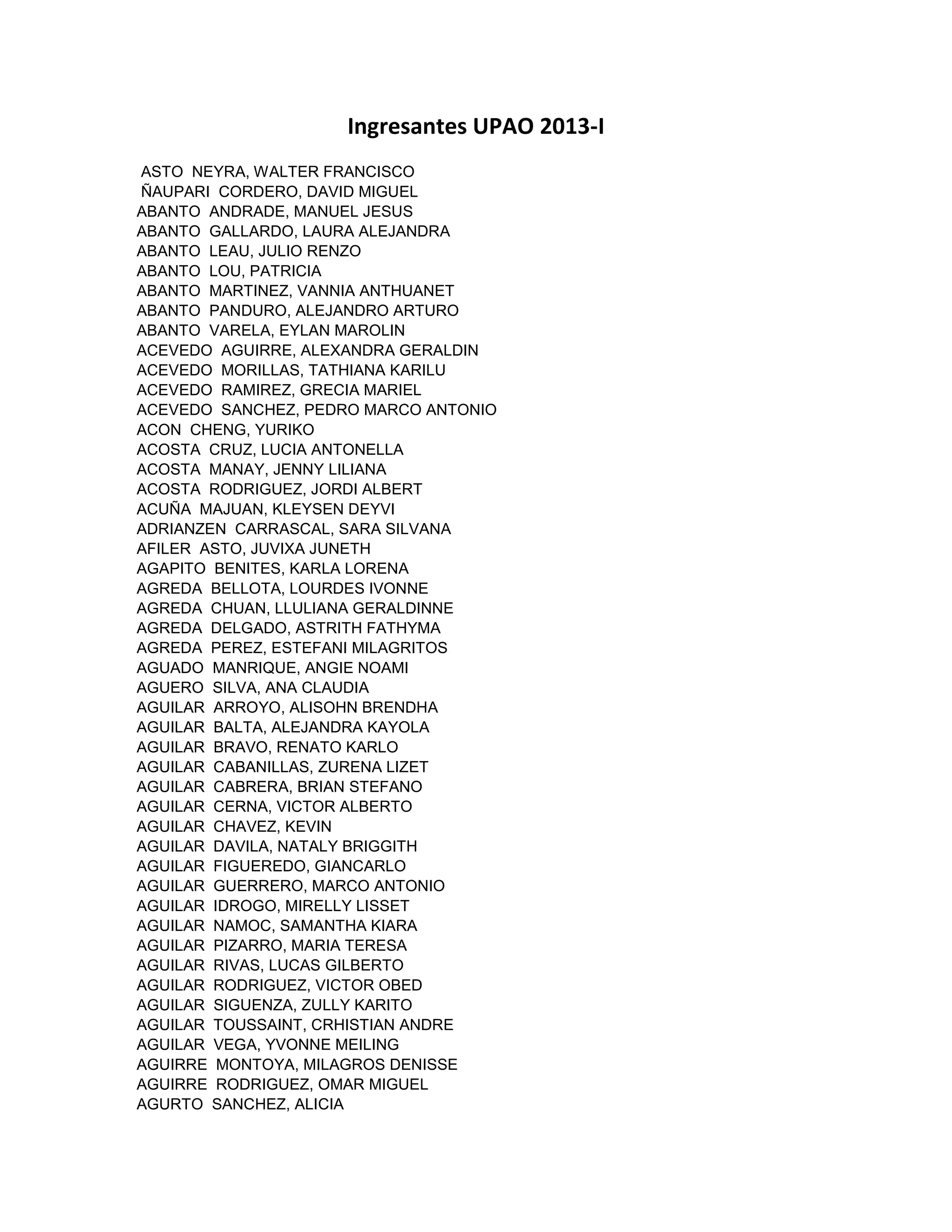 Ingresantes UPAO 2013-I

ASTO NEYRA, WALTER FRANCISCO
ÑAUPARI CORDERO, DAVID MIGUEL
ABANTO ANDRADE, MANUEL JESUS
ABANTO GALLARDO, LAURA ALEJANDRA
ABANTO LEAU, JULIO RENZO
ABANTO LOU, PATRICIA
ABANTO MARTINEZ, VANNIA ANTHUANET
ABANTO PANDURO, ALEJANDRO ARTURO
ABANTO VARELA, EYLAN MAROLIN
ACEVEDO AGUIRRE, ALEXANDRA GERALDIN
ACEVEDO MORILLAS, TATHIANA KARILU
ACEVEDO RAMIREZ, GRECIA MARIEL
ACEVEDO SANCHEZ, PEDRO MARCO ANTONIO
ACON CHENG, YURIKO
ACOSTA CRUZ, LUCIA ANTONELLA
ACOSTA MANAY, JENNY LILIANA
ACOSTA RODRIGUEZ, JORDI ALBERT
ACUÑA MAJUAN, KLEYSEN DEYVI
ADRIANZEN CARRASCAL, SARA SILVANA
AFILER ASTO, JUVIXA JUNETH
AGAPITO BENITES, KARLA LORENA
AGREDA BELLOTA, LOURDES IVONNE
AGREDA CHUAN, LLULIANA GERALDINNE
AGREDA DELGADO, ASTRITH FATHYMA
AGREDA PEREZ, ESTEFANI MILAGRITOS
AGUADO MANRIQUE, ANGIE NOAMI
AGUERO SILVA, ANA CLAUDIA
AGUILAR ARROYO, ALISOHN BRENDHA
AGUILAR BALTA, ALEJANDRA KAYOLA
AGUILAR BRAVO, RENATO KARLO
AGUILAR CABANILLAS, ZURENA LIZET
AGUILAR CABRERA, BRIAN STEFANO
AGUILAR CERNA, VICTOR ALBERTO
AGUILAR CHAVEZ, KEVIN
AGUILAR DAVILA, NATALY BRIGGITH
AGUILAR FIGUEREDO, GIANCARLO
AGUILAR GUERRERO, MARCO ANTONIO
AGUILAR IDROGO, MIRELLY LISSET
AGUILAR NAMOC, SAMANTHA KIARA
AGUILAR PIZARRO, MARIA TERESA
AGUILAR RIVAS, LUCAS GILBERTO
AGUILAR RODRIGUEZ, VICTOR OBED
AGUILAR SIGUENZA, ZULLY KARITO
AGUILAR TOUSSAINT, CRHISTIAN ANDRE
AGUILAR VEGA, YVONNE MEILING
AGUIRRE MONTOYA, MILAGROS DENISSE
AGUIRRE RODRIGUEZ, OMAR MIGUEL
AGURTO SANCHEZ, ALICIA